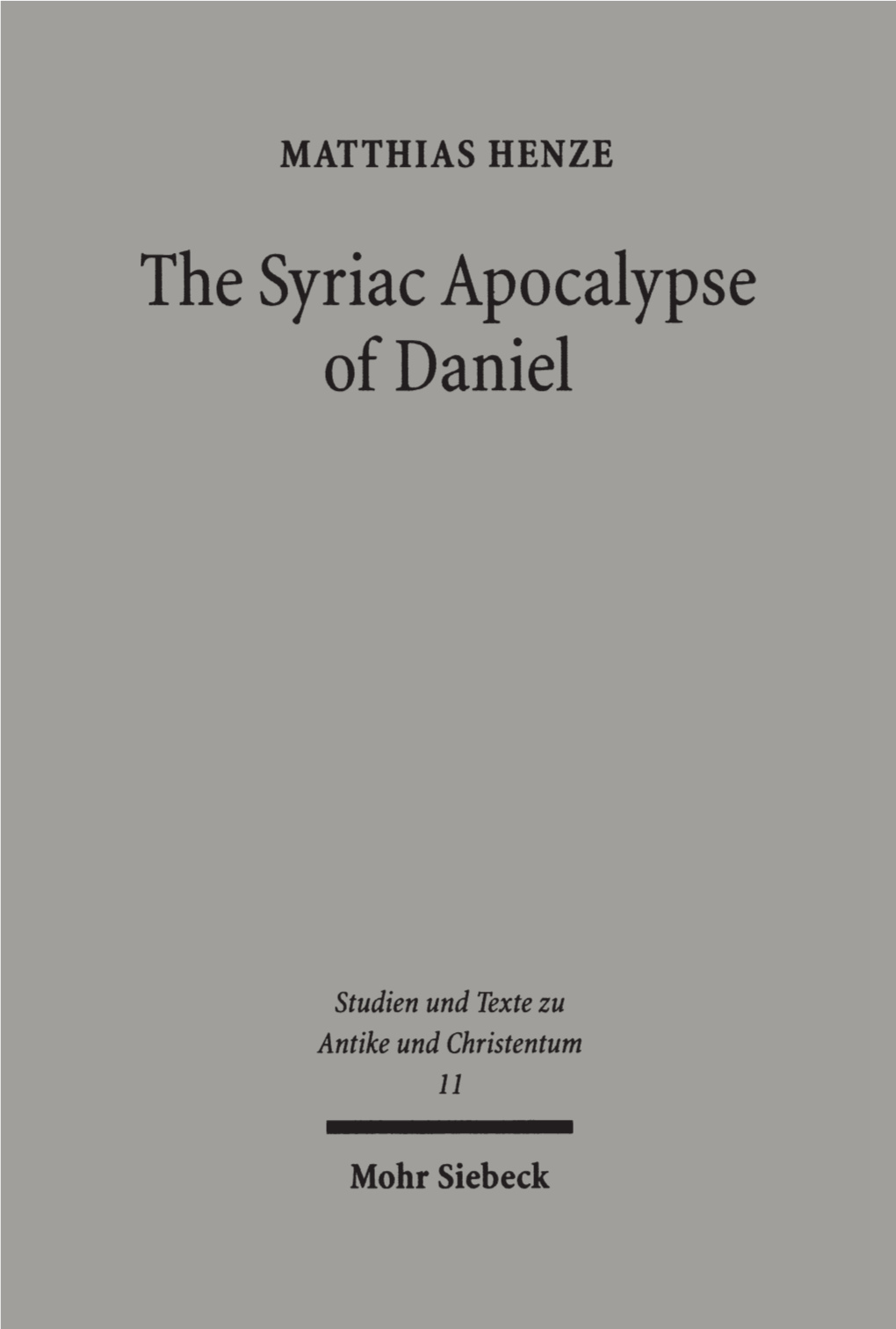 MATTHIAS HENZE

The Syriac Apocalypse of Daniel

Studien und Texte zu Antike und Christentum
11

Mohr Siebeck